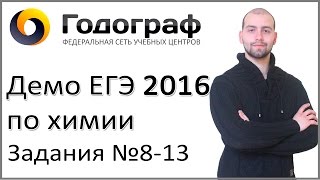 Годограф
ФЕДЕРАЛЬНАЯ СЕТЬ УЧЕБНЫХ ЦЕНТРОВ

Демо ЕГЭ 2016
по химии
Задания №8-13